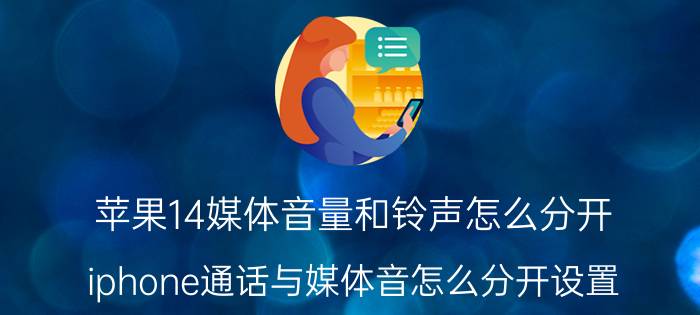 苹果14媒体音量和铃声怎么分开

iphone通话与媒体音怎么分开设置